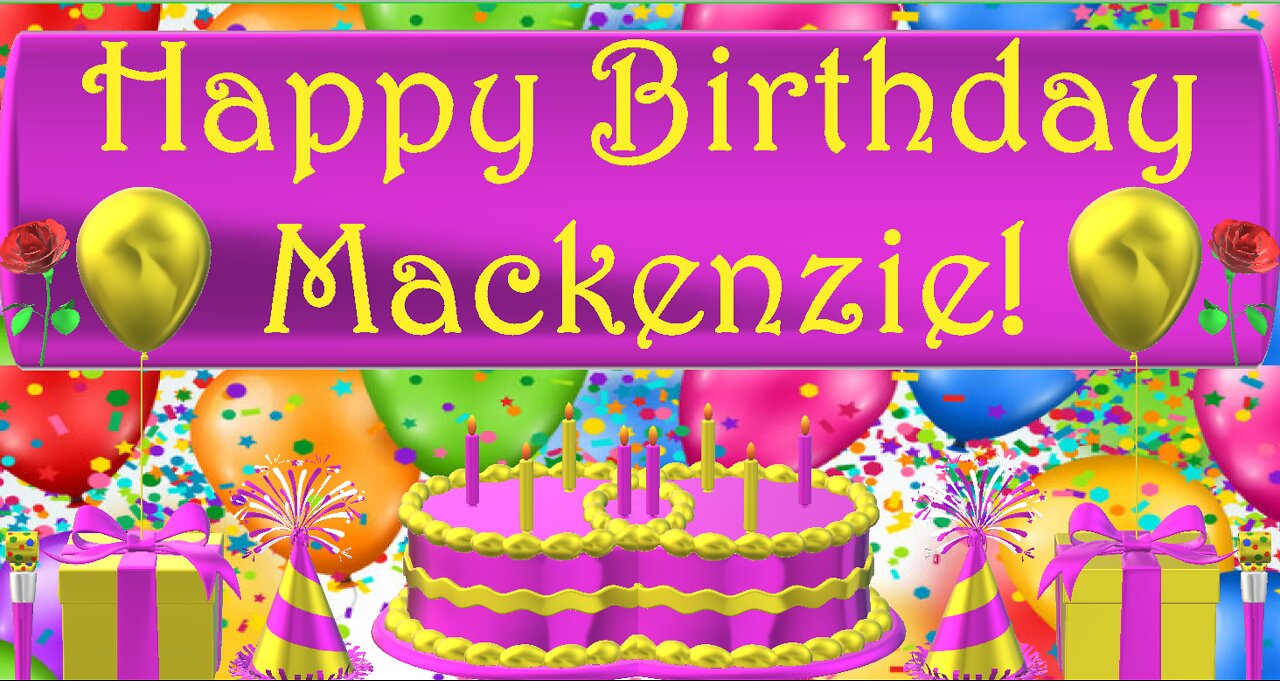 Happy Birthday Mackenzie!